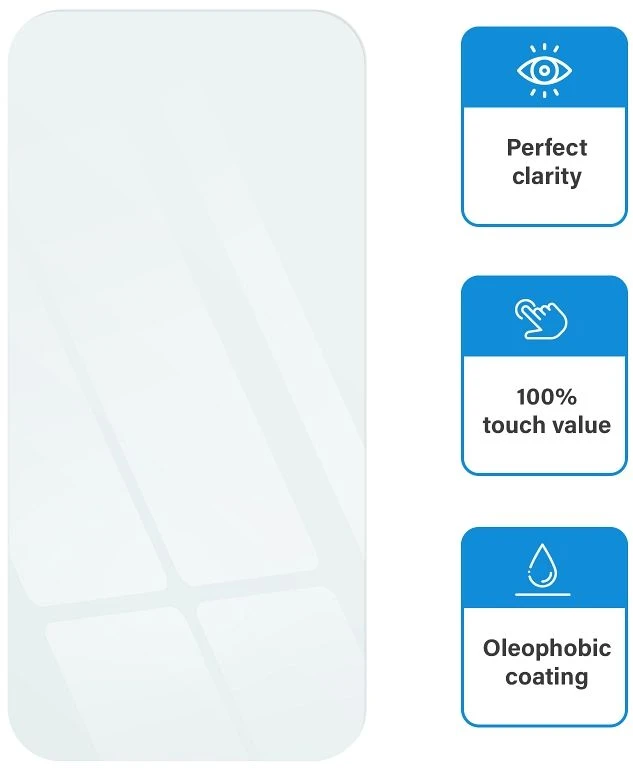 Perfect clarity

100% touch value

Oleophobic coating